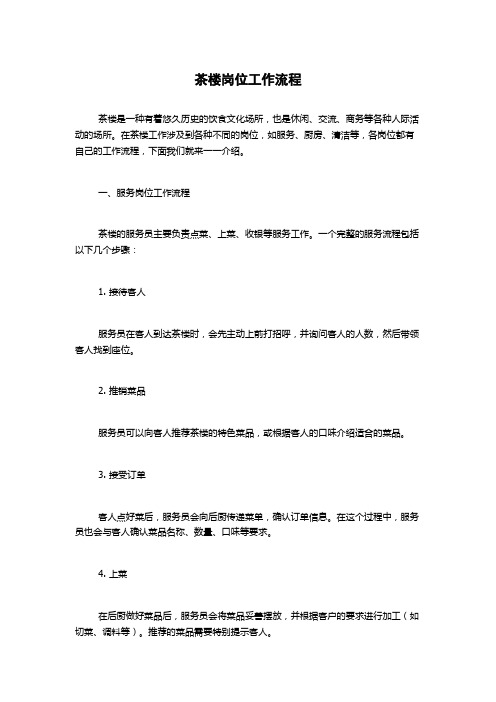 茶楼岗位工作流程

茶楼是一种有着悠久历史的饮食文化场所，也是休闲、交流、商务等各种人际活动的场所。在茶楼工作涉及到各种不同的岗位，如服务、厨房、清洁等，各岗位都有自己的工作流程，下面我们就来一一介绍。

一、服务岗位工作流程

茶楼的服务员主要负责点菜、上菜、收银等服务工作。一个完整的服务流程包括以下几个步骤：

1. 接待客人

服务员在客人到达茶楼时，会先主动上前打招呼，并询问客人的人数，然后带领客人找到座位。

2. 推销菜品

服务员可以向客人推荐茶楼的特色菜品，或根据客人的口味介绍适合的菜品。

3. 接受订单

客人点好菜后，服务员会向后厨传递菜单，确认订单信息。在这个过程中，服务员也会与客人确认菜品名称、数量、口味等要求。

4. 上菜

在后厨做好菜品后，服务员会将菜品妥善摆放，并根据客户的要求进行加工（如切菜、调料等）。推荐的菜品需要特别提示客人。